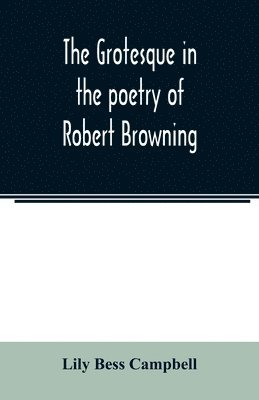 The Grotesque in the poetry of Robert Browning

Lily Bess Campbell